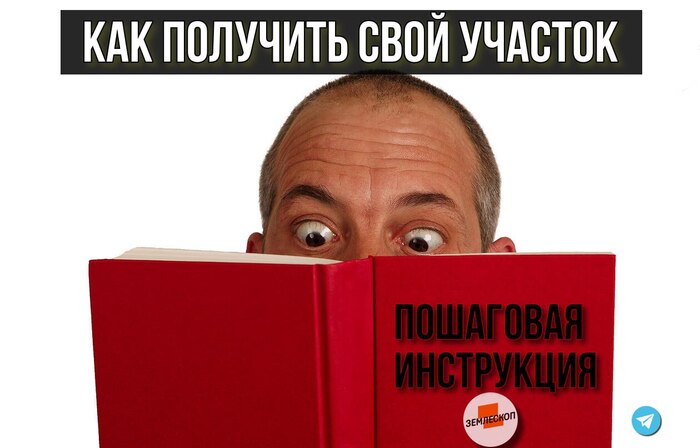 КАК ПОЛУЧИТЬ СВОЙ УЧАСТОК

ПОШАГОВАЯ ИНСТРУКЦИЯ

ЗЕМЛЕСКОП